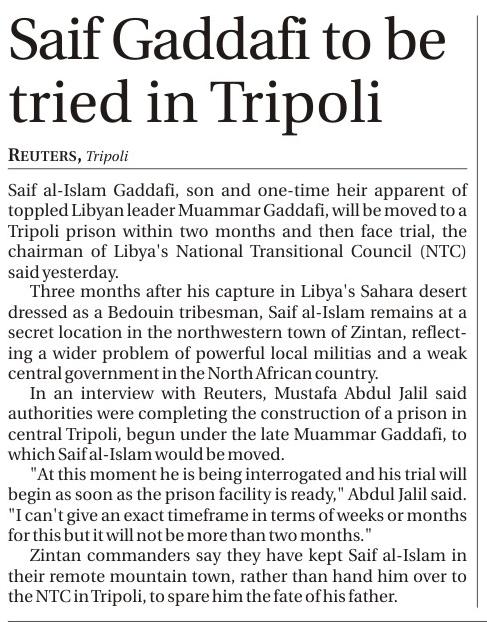 Saif Gaddafi to be tried in Tripoli

REUTERS, Tripoli

Saif al-Islam Gaddafi, son and one-time heir apparent of toppled Libyan leader Muammar Gaddafi, will be moved to a Tripoli prison within two months and then face trial, the chairman of Libya's National Transitional Council (NTC) said yesterday.

Three months after his capture in Libya's Sahara desert dressed as a Bedouin tribesman, Saif al-Islam remains at a secret location in the northwestern town of Zintan, reflecting a wider problem of powerful local militias and a weak central government in the North African country.

In an interview with Reuters, Mustafa Abdul Jalil said authorities were completing the construction of a prison in central Tripoli, begun under the late Muammar Gaddafi, to which Saif al-Islam would be moved.

"At this moment he is being interrogated and his trial will begin as soon as the prison facility is ready," Abdul Jalil said. "I can't give an exact timeframe in terms of weeks or months for this but it will not be more than two months."

Zintan commanders say they have kept Saif al-Islam in their remote mountain town, rather than hand him over to the NTC in Tripoli, to spare him the fate of his father.